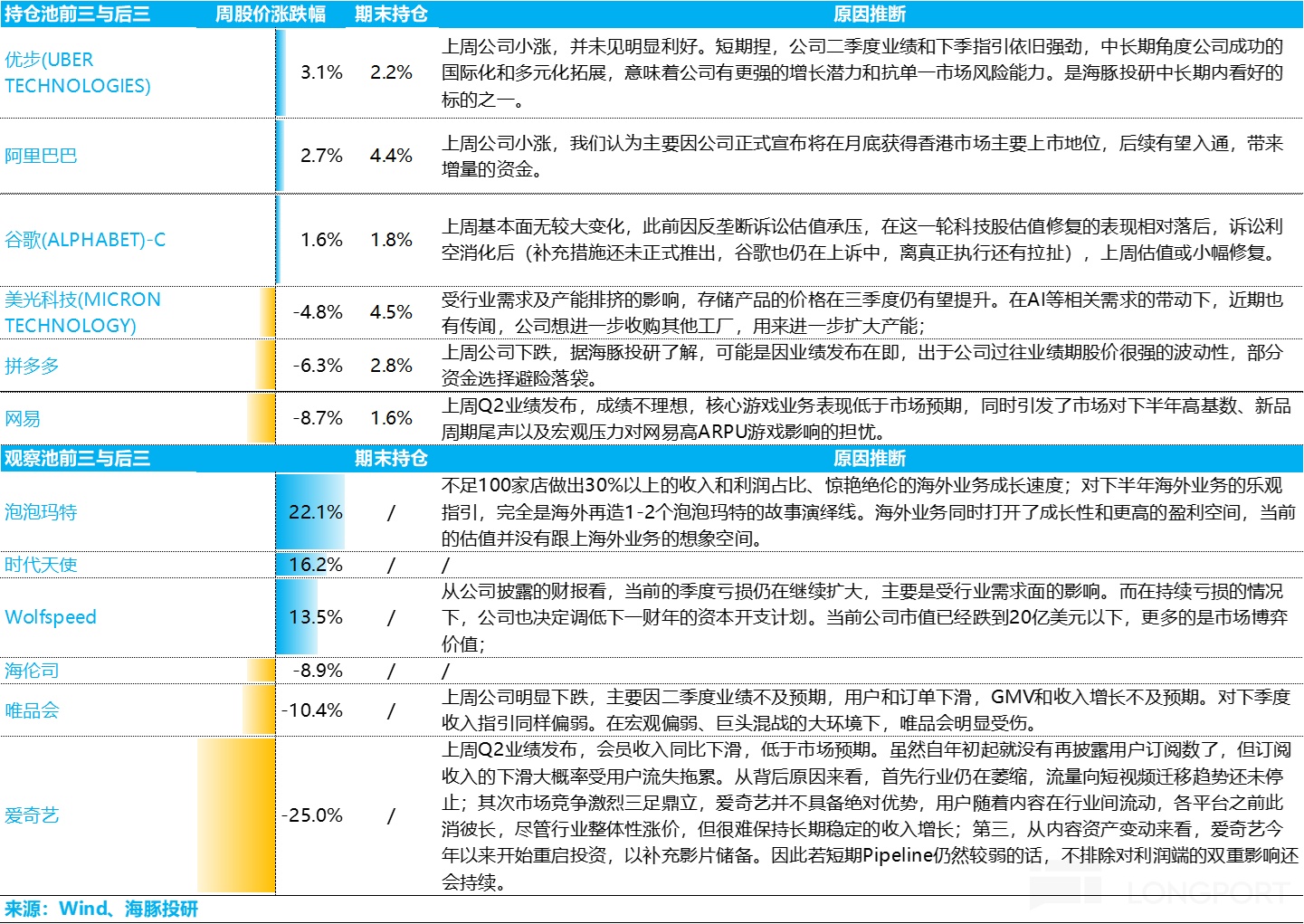 | 持仓池前三与后三 | 周股价涨跌幅 | 期末持仓 | 原因推断 |
|---|---|---|---|
| 优步(UBER TECHNOLOGIES) | 3.1% | 2.2% | 上周公司小涨，并未见明显利好。短期捏，公司二季度业绩和下季指引依旧强劲，中长期角度公司成功的国际化和多元化拓展，意味着公司有更强的增长潜力和抗单一市场风险能力。是海豚投研中长期内看好的标的之一。 |
| 阿里巴巴 | 2.7% | 4.4% | 上周公司小涨，我们认为主要因公司正式宣布将在月底获得香港市场主要上市地位，后续有望入通，带来增量的资金。 |
| 谷歌(ALPHABET)-C | 1.6% | 1.8% | 上周基本面无较大变化，此前因反垄断诉讼估值承压，在这一轮科技股估值修复的表现相对落后，诉讼利空消化后（补充措施还未正式推出，谷歌也仍在上诉中，离真正执行还有拉扯），上周估值或小幅修复。 |
| 美光科技(MICRON TECHNOLOGY) | -4.8% | 4.5% | 受行业需求及产能排挤的影响，存储产品的价格在三季度仍有望提升。在AI等相关需求的带动下，近期也有传闻，公司想进一步收购其他工厂，用来进一步扩大产能； |
| 拼多多 | -6.3% | 2.8% | 上周公司下跌，据海豚投研了解，可能是因业绩发布在即，出于公司过往业绩期股价很强的波动性，部分资金选择避险落袋。 |
| 网易 | -8.7% | 1.6% | 上周Q2业绩发布，成绩不理想，核心游戏业务表现低于市场预期，同时引发了市场对下半年高基数、新品周期尾声以及宏观压力对网易高ARPU游戏影响的担忧。 |
| 观察池前三与后三 |  | 期末持仓 | 原因推断 |
| 泡泡玛特 | 22.1% | / | 不足100家店做出30%以上的收入和利润占比、惊艳绝伦的海外业务成长速度；对下半年海外业务的乐观指引，完全是海外再造1-2个泡泡玛特的故事演绎线。海外业务同时打开了成长性和更高的盈利空间，当前的估值并没有跟上海外业务的想象空间。 |
| 时代天使 | 16.2% | / | / |
| Wolfspeed | 13.5% | / | 从公司披露的财报看，当前的季度亏损仍在继续扩大，主要是受行业需求面的影响。而在持续亏损的情况下，公司也决定调低下一财年的资本开支计划。当前公司市值已经跌到20亿美元以下，更多的是市场博弈价值； |
| 海伦司 | -8.9% | / | / |
| 唯品会 | -10.4% | / | 上周公司明显下跌，主要因二季度业绩不及预期，用户和订单下滑，GMV和收入增长不及预期。对下季度收入指引同样偏弱。在宏观偏弱、巨头混战的大环境下，唯品会明显受伤。 |
| 爱奇艺 | -25.0% | / | 上周Q2业绩发布，会员收入同比下滑，低于市场预期。虽然自年初起就没有再披露用户订阅数了，但订阅收入的下滑大概率受用户流失拖累。从背后原因来看，首先行业仍在萎缩，流量向短视频迁移趋势还未停止；其次市场竞争激烈三足鼎立，爱奇艺并不具备绝对优势，用户随着内容在行业间流动，各平台之前此消彼长，尽管行业整体性涨价，但很难保持长期稳定的收入增长；第三，从内容资产变动来看，爱奇艺今年以来开始重启投资，以补充影片储备。因此若短期Pipeline仍然较弱的话，不排除对利润端的双重影响还会持续。 |

来源：Wind、海豚投研

LONGPORT